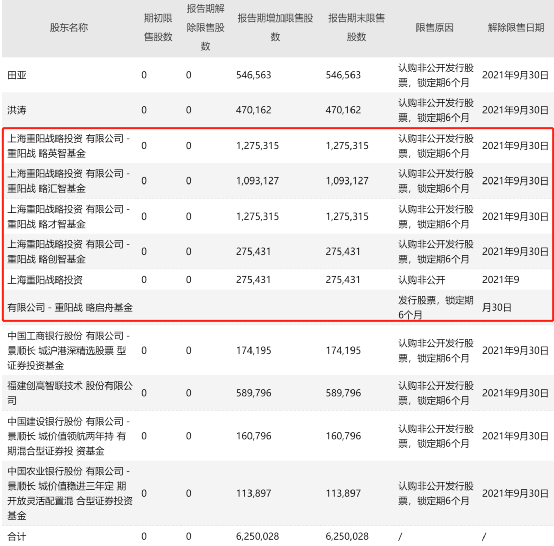 | 股东名称 | 期初限售股数 | 报告期解除限售股数 | 报告期增加限售股数 | 报告期末限售股数 | 限售原因 | 解除限售日期 |
|---|---|---|---|---|---|---|
| 田亚 | 0 | 0 | 546,563 | 546,563 | 认购非公开发行股票，锁定期6个月 | 2021年9月30日 |
| 洪涛 | 0 | 0 | 470,162 | 470,162 | 认购非公开发行股票，锁定期6个月 | 2021年9月30日 |
| 上海重阳战略投资 有限公司 - 重阳战 略英智基金 | 0 | 0 | 1,275,315 | 1,275,315 | 认购非公开发行股票，锁定期6个月 | 2021年9月30日 |
| 上海重阳战略投资 有限公司 - 重阳战 略汇智基金 | 0 | 0 | 1,093,127 | 1,093,127 | 认购非公开发行股票，锁定期6个月 | 2021年9月30日 |
| 上海重阳战略投资 有限公司 - 重阳战 略才智基金 | 0 | 0 | 1,275,315 | 1,275,315 | 认购非公开发行股票，锁定期6个月 | 2021年9月30日 |
| 上海重阳战略投资 有限公司 - 重阳战 略创智基金 | 0 | 0 | 275,431 | 275,431 | 认购非公开发行股票，锁定期6个月 | 2021年9月30日 |
| 上海重阳战略投资 | 0 | 0 | 275,431 | 275,431 | 认购非公开 | 2021年9 |
| 有限公司 - 重阳战 略启舟基金 | | | | | 发行股票，锁定期6个月 | 月30日 |
| 中国工商银行股份 有限公司 - 景顺长 城沪港深精选股票 型证券投资基金 | 0 | 0 | 174,195 | 174,195 | 认购非公开发行股票，锁定期6个月 | 2021年9月30日 |
| 福建创高智联技术 股份有限公司 | 0 | 0 | 589,796 | 589,796 | 认购非公开发行股票，锁定期6个月 | 2021年9月30日 |
| 中国建设银行股份 有限公司 - 景顺长 城价值领航两年持 有期混合型证券投 资基金 | 0 | 0 | 160,796 | 160,796 | 认购非公开发行股票，锁定期6个月 | 2021年9月30日 |
| 中国农业银行股份 有限公司 - 景顺长 城价值稳进三年定 期开放灵活配置混 合型证券投资基金 | 0 | 0 | 113,897 | 113,897 | 认购非公开发行股票，锁定期6个月 | 2021年9月30日 |
| 合计 | 0 | 0 | 6,250,028 | 6,250,028 | / | / |